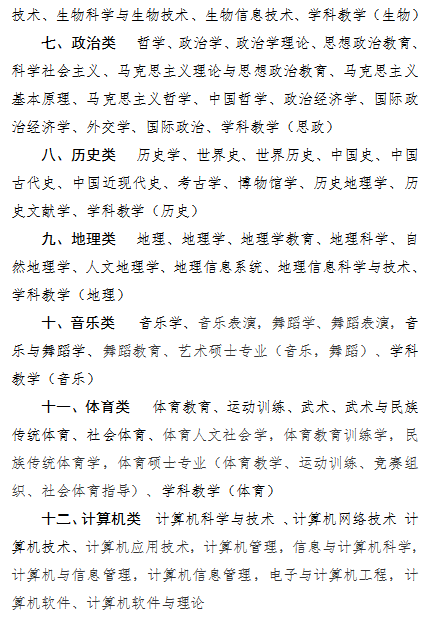 技术、生物科学与生物技术、生物信息技术、学科教学（生物）

七、政治类　哲学、政治学、政治学理论、思想政治教育、科学社会主义、马克思主义理论与思想政治教育、马克思主义基本原理、马克思主义哲学、中国哲学、政治经济学、国际政治经济学、外交学、国际政治、学科教学（思政）

八、历史类　历史学、世界史、世界历史、中国史、中国古代史、中国近现代史、考古学、博物馆学、历史地理学、历史文献学、学科教学（历史）

九、地理类　地理、地理学、地理学教育、地理科学、自然地理学、人文地理学、地理信息系统、地理信息科学与技术、学科教学（地理）

十、音乐类　音乐学、音乐表演，舞蹈学、舞蹈表演，音乐与舞蹈学、舞蹈教育、艺术硕士专业（音乐，舞蹈）、学科教学（音乐）

十一、体育类　体育教育、运动训练、武术、武术与民族传统体育、社会体育、体育人文社会学，体育教育训练学，民族传统体育学，体育硕士专业（体育教学、运动训练、竞赛组织、社会体育指导）、学科教学（体育）

十二、计算机类　计算机科学与技术 、计算机网络技术 计算机技术、计算机应用技术，计算机管理，信息与计算机科学，计算机与信息管理，计算机信息管理，电子与计算机工程，计算机软件、计算机软件与理论